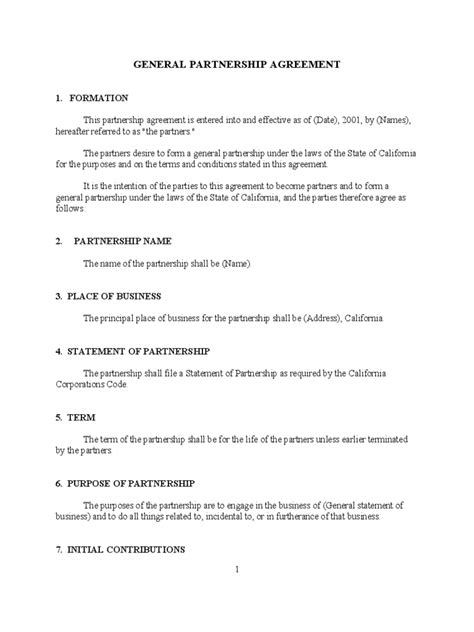 GENERAL PARTNERSHIP AGREEMENT

1. FORMATION

This partnership agreement is entered into and effective as of (Date), 2001, by (Names), hereafter referred to as "the partners."

The partners desire to form a general partnership under the laws of the State of California for the purposes and on the terms and conditions stated in this agreement.

It is the intention of the parties to this agreement to become partners and to form a general partnership under the laws of the State of California, and the parties therefore agree as follows:

2. PARTNERSHIP NAME

The name of the partnership shall be (Name).

3. PLACE OF BUSINESS

The principal place of business for the partnership shall be (Address), California.

4. STATEMENT OF PARTNERSHIP

The partnership shall file a Statement of Partnership as required by the California Corporations Code.

5. TERM

The term of the partnership shall be for the life of the partners unless earlier terminated by the partners.

6. PURPOSE OF PARTNERSHIP

The purposes of the partnership are to engage in the business of (General statement of business) and to do all things related to, incidental to, or in furtherance of that business.

7. INITIAL CONTRIBUTIONS

1